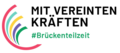 MIT VEREINTEN KRÄFTEN
#Brückenteilzeit